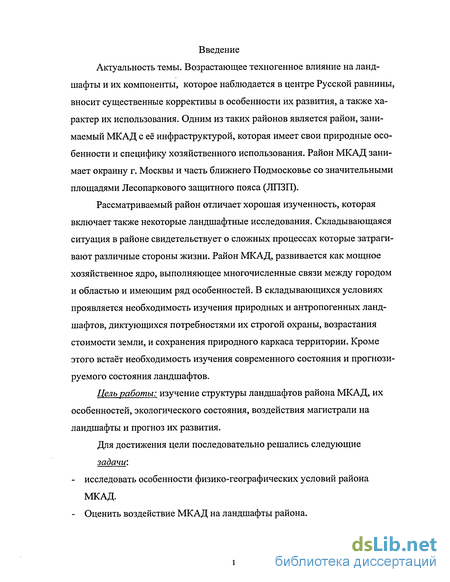 Введение

Актуальность темы. Возрастающее техногенное влияние на ландшафты и их компоненты, которое наблюдается в центре Русской равнины, вносит существенные коррективы в особенности их развития, а также характер их использования. Одним из таких районов является район, занимаемый МКАД с её инфраструктурой, которая имеет свои природные особенности и специфику хозяйственного использования. Район МКАД занимает окраину г. Москвы и часть ближнего Подмосковье со значительными площадями Лесопаркового защитного пояса (ЛПЗП).

Рассматриваемый район отличает хорошая изученность, которая включает также некоторые ландшафтные исследования. Складывающаяся ситуация в районе свидетельствует о сложных процессах которые затрагивают различные стороны жизни. Район МКАД, развивается как мощное хозяйственное ядро, выполняющее многочисленные связи между городом и областью и имеющим ряд особенностей. В складывающихся условиях проявляется необходимость изучения природных и антропогенных ландшафтов, диктующихся потребностями их строгой охраны, возрастания стоимости земли, и сохранения природного каркаса территории. Кроме этого встаёт необходимость изучения современного состояния и прогнозируемого состояния ландшафтов.

Цель работы: изучение структуры ландшафтов района МКАД, их особенностей, экологического состояния, воздействия магистрали на ландшафты и прогноз их развития.

Для достижения цели последовательно решались следующие задачи:

- исследовать особенности физико-географических условий района МКАД.
- Оценить воздействие МКАД на ландшафты района.

1

dsLib.net
библиотека диссертаций